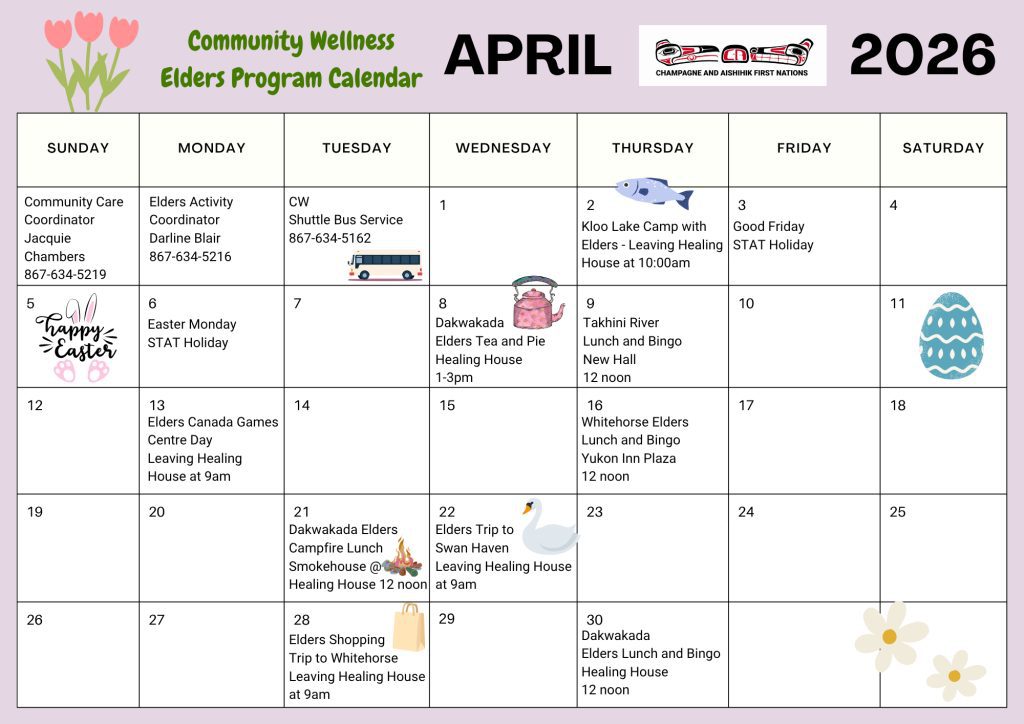 Community Wellness
Elders Program Calendar

APRIL

CHAMPAGNE AND AISHIHIK FIRST NATIONS

2026

| SUNDAY | MONDAY | TUESDAY | WEDNESDAY | THURSDAY | FRIDAY | SATURDAY |
|---|---|---|---|---|---|---|
| Community Care Coordinator Jacquie Chambers 867-634-5219 | Elders Activity Coordinator Darline Blair 867-634-5216 | CW Shuttle Bus Service 867-634-5162 | 1 | 2 Kloo Lake Camp with Elders - Leaving Healing House at 10:00am | 3 Good Friday STAT Holiday | 4 |
| 5 happy Easter | 6 Easter Monday STAT Holiday | 7 | 8 Dakwakada Elders Tea and Pie Healing House 1-3pm | 9 Takhini River Lunch and Bingo New Hall 12 noon | 10 | 11 |
| 12 | 13 Elders Canada Games Centre Day Leaving Healing House at 9am | 14 | 15 | 16 Whitehorse Elders Lunch and Bingo Yukon Inn Plaza 12 noon | 17 | 18 |
| 19 | 20 | 21 Dakwakada Elders Campfire Lunch Smokehouse @ Healing House 12 noon | 22 Elders Trip to Swan Haven Leaving Healing House at 9am | 23 | 24 | 25 |
| 26 | 27 | 28 Elders Shopping Trip to Whitehorse Leaving Healing House at 9am | 29 | 30 Dakwakada Elders Lunch and Bingo Healing House 12 noon | | |